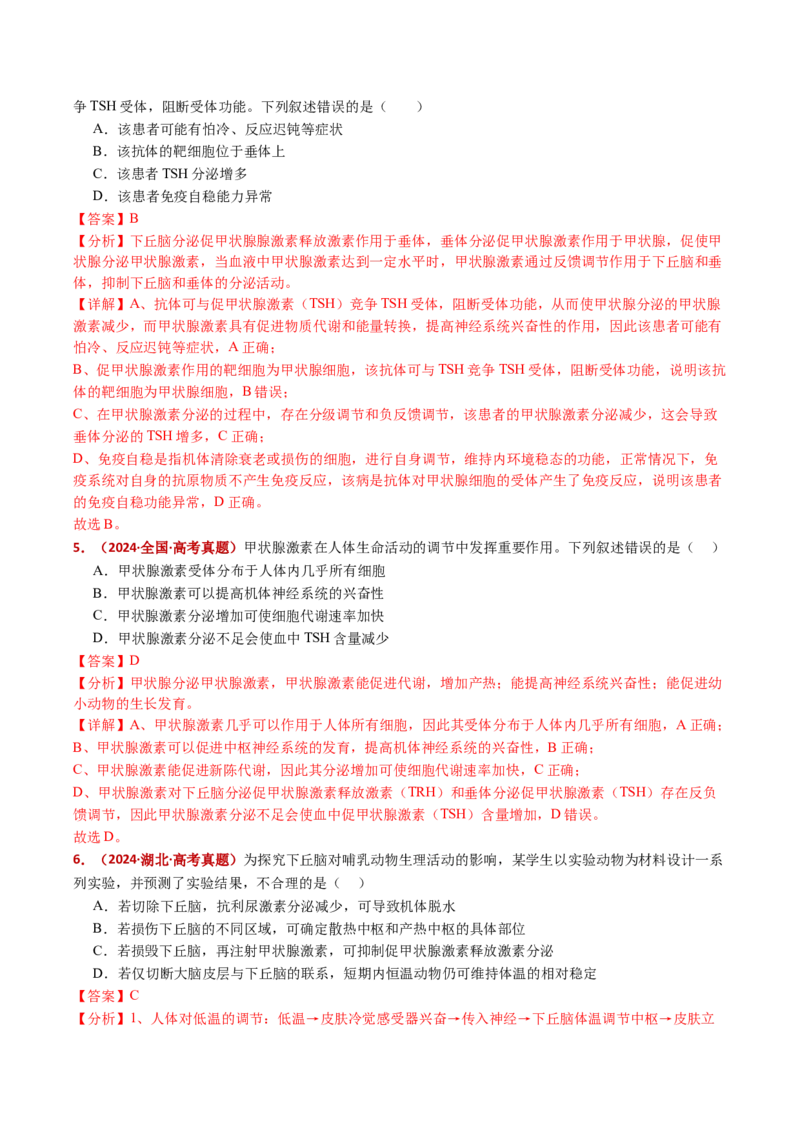 争 TSH 受体，阻断受体功能。下列叙述错误的是（　　）

A．该患者可能有怕冷、反应迟钝等症状

B．该抗体的靶细胞位于垂体上

C．该患者 TSH 分泌增多

D．该患者免疫自稳能力异常

【答案】B

【分析】下丘脑分泌促甲状腺激素释放激素作用于垂体，垂体分泌促甲状腺激素作用于甲状腺，促使甲状腺分泌甲状腺激素，当血液中甲状腺激素达到一定水平时，甲状腺激素通过反馈调节作用于下丘脑和垂体，抑制下丘脑和垂体的分泌活动。

【详解】A、抗体可与促甲状腺激素（TSH）竞争 TSH 受体，阻断受体功能，从而使甲状腺分泌的甲状腺激素减少，而甲状腺激素具有促进物质代谢和能量转换，提高神经系统兴奋性的作用，因此该患者可能有怕冷、反应迟钝等症状，A 正确；

B、促甲状腺激素作用的靶细胞为甲状腺细胞，该抗体可与 TSH 竞争 TSH 受体，阻断受体功能，说明该抗体的靶细胞为甲状腺细胞，B 错误；

C、在甲状腺激素分泌的过程中，存在分级调节和负反馈调节，该患者的甲状腺激素分泌减少，这会导致垂体分泌的 TSH 增多，C 正确；

D、免疫自稳是指机体清除衰老或损伤的细胞，进行自身调节，维持内环境稳态的功能，正常情况下，免疫系统对自身的抗原物质不产生免疫反应，该病是抗体对甲状腺细胞的受体产生了免疫反应，说明该患者的免疫自稳功能异常，D 正确。

故选 B。

5．（2024·全国·高考真题）甲状腺激素在人体生命活动的调节中发挥重要作用。下列叙述错误的是（　　）

A．甲状腺激素受体分布于人体内几乎所有细胞

B．甲状腺激素可以提高机体神经系统的兴奋性

C．甲状腺激素分泌增加可使细胞代谢速率加快

D．甲状腺激素分泌不足会使血中 TSH 含量减少

【答案】D

【分析】甲状腺分泌甲状腺激素，甲状腺激素能促进代谢，增加产热；能提高神经系统兴奋性；能促进幼小动物的生长发育。

【详解】A、甲状腺激素几乎可以作用于人体所有细胞，因此其受体分布于人体内几乎所有细胞，A 正确；

B、甲状腺激素可以促进中枢神经系统的发育，提高机体神经系统的兴奋性，B 正确；

C、甲状腺激素能促进新陈代谢，因此其分泌增加可使细胞代谢速率加快，C 正确；

D、甲状腺激素对下丘脑分泌促甲状腺激素释放激素（TRH）和垂体分泌促甲状腺激素（TSH）存在反负馈调节，因此甲状腺激素分泌不足会使血中促甲状腺激素（TSH）含量增加，D 错误。

故选 D。

6．（2024·湖北·高考真题）为探究下丘脑对哺乳动物生理活动的影响，某学生以实验动物为材料设计一系列实验，并预测了实验结果，不合理的是（　　）

A．若切除下丘脑，抗利尿激素分泌减少，可导致机体脱水

B．若损伤下丘脑的不同区域，可确定散热中枢和产热中枢的具体部位

C．若损毁下丘脑，再注射甲状腺激素，可抑制促甲状腺激素释放激素分泌

D．若仅切断大脑皮层与下丘脑的联系，短期内恒温动物仍可维持体温的相对稳定

【答案】C

【分析】1、人体对低温的调节：低温→皮肤冷觉感受器兴奋→传入神经→下丘脑体温调节中枢→皮肤立